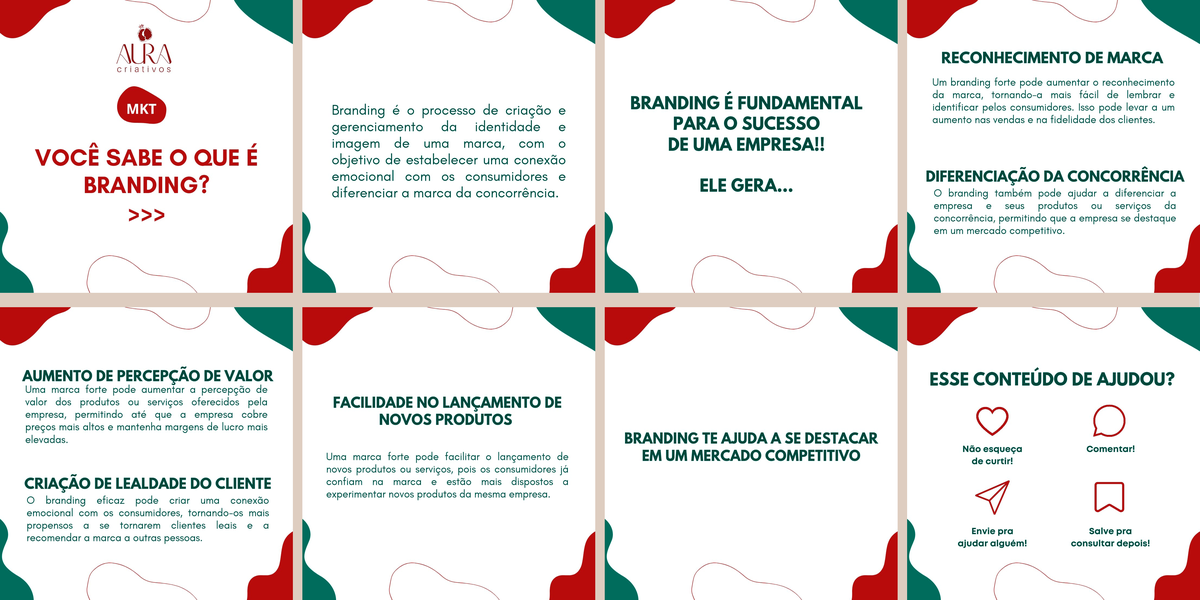 AURA
criativos

MKT

VOCÊ SABE O QUE É BRANDING?

>>>

Branding é o processo de criação e gerenciamento da identidade e imagem de uma marca, com o objetivo de estabelecer uma conexão emocional com os consumidores e diferenciar a marca da concorrência.

BRANDING É FUNDAMENTAL PARA O SUCESSO DE UMA EMPRESA!!

ELE GERA...

RECONHECIMENTO DE MARCA
Um branding forte pode aumentar o reconhecimento da marca, tornando-a mais fácil de lembrar e identificar pelos consumidores. Isso pode levar a um aumento nas vendas e na fidelidade dos clientes.

DIFERENCIAÇÃO DA CONCORRÊNCIA
O branding também pode ajudar a diferenciar a empresa e seus produtos ou serviços da concorrência, permitindo que a empresa se destaque em um mercado competitivo.

AUMENTO DE PERCEPÇÃO DE VALOR
Uma marca forte pode aumentar a percepção de valor dos produtos ou serviços oferecidos pela empresa, permitindo até que a empresa cobre preços mais altos e mantenha margens de lucro mais elevadas.

CRIAÇÃO DE LEALDADE DO CLIENTE
O branding eficaz pode criar uma conexão emocional com os consumidores, tornando-os mais propensos a se tornarem clientes leais e a recomendar a marca a outras pessoas.

FACILIDADE NO LANÇAMENTO DE NOVOS PRODUTOS

Uma marca forte pode facilitar o lançamento de novos produtos ou serviços, pois os consumidores já confiam na marca e estão mais dispostos a experimentar novos produtos da mesma empresa.

BRANDING TE AJUDA A SE DESTACAR EM UM MERCADO COMPETITIVO

ESSE CONTEÚDO DE AJUDOU?

Não esqueça de curtir!

Comentar!

Envie pra ajudar alguém!

Salve pra consultar depois!